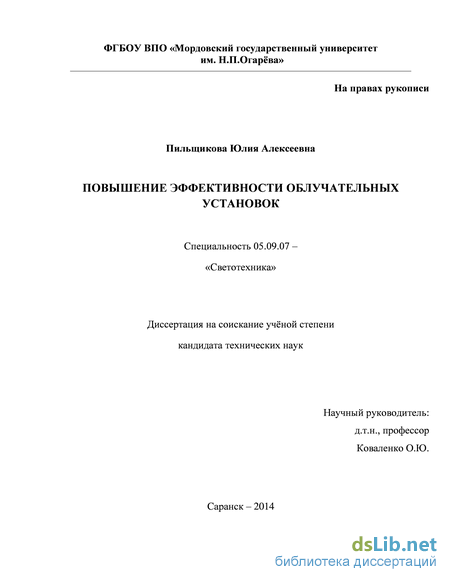 ФГБОУ ВПО «Мордовский государственный университет им. Н.П.Огарёва»

На правах рукописи

Пильщикова Юлия Алексеевна

ПОВЫШЕНИЕ ЭФФЕКТИВНОСТИ ОБЛУЧАТЕЛЬНЫХ УСТАНОВОК

Специальность 05.09.07 –

«Светотехника»

Диссертация на соискание учёной степени

кандидата технических наук

Научный руководитель:

д.т.н., профессор

Коваленко О.Ю.

Саранск – 2014

dsLib.net
библиотека диссертаций